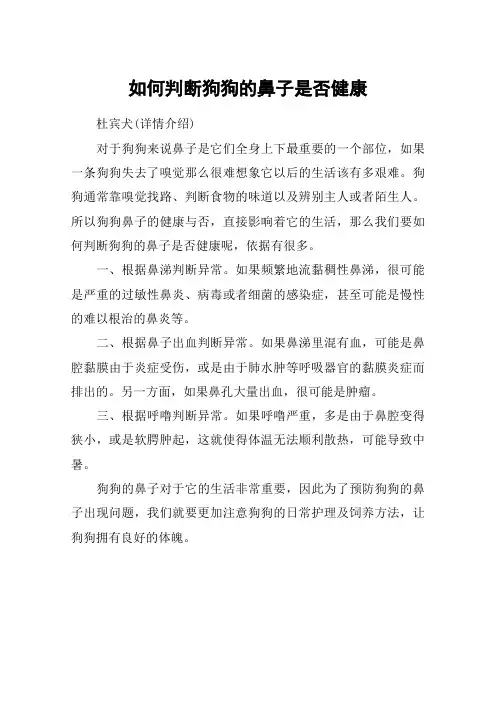 如何判断狗狗的鼻子是否健康

杜宾犬(详情介绍)

对于狗狗来说鼻子是它们全身上下最重要的一个部位，如果一条狗狗失去了嗅觉那么很难想象它以后的生活该有多艰难。狗狗通常靠嗅觉找路、判断食物的味道以及辨别主人或者陌生人。所以狗狗鼻子的健康与否，直接影响着它的生活，那么我们要如何判断狗狗的鼻子是否健康呢，依据有很多。

一、根据鼻涕判断异常。如果频繁地流黏稠性鼻涕，很可能是严重的过敏性鼻炎、病毒或者细菌的感染症，甚至可能是慢性的难以根治的鼻炎等。

二、根据鼻子出血判断异常。如果鼻涕里混有血，可能是鼻腔黏膜由于炎症受伤，或是由于肺水肿等呼吸器官的黏膜炎症而排出的。另一方面，如果鼻孔大量出血，很可能是肿瘤。

三、根据呼噜判断异常。如果呼噜严重，多是由于鼻腔变得狭小，或是软腭肿起，这就使得体温无法顺利散热，可能导致中暑。

狗狗的鼻子对于它的生活非常重要，因此为了预防狗狗的鼻子出现问题，我们就要更加注意狗狗的日常护理及饲养方法，让狗狗拥有良好的体魄。